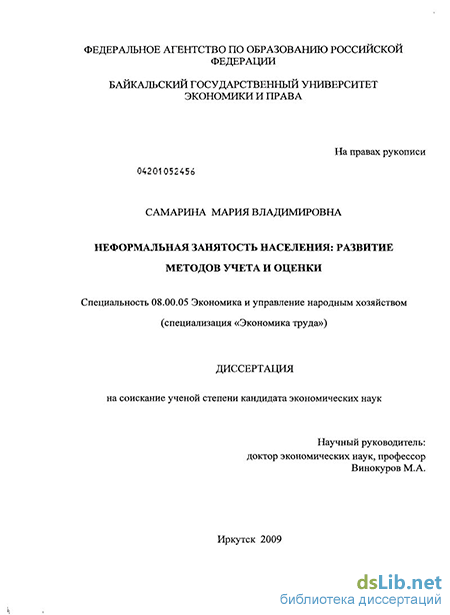 ФЕДЕРАЛЬНОЕ АГЕНТСТВО ПО ОБРАЗОВАНИЮ РОССИЙСКОЙ ФЕДЕРАЦИИ

БАЙКАЛЬСКИЙ ГОСУДАРСТВЕННЫЙ УНИВЕРСИТЕТ ЭКОНОМИКИ И ПРАВА

На правах рукописи

04201052456

САМАРИНА МАРИЯ ВЛАДИМИРОВНА

НЕФОРМАЛЬНАЯ ЗАНЯТОСТЬ НАСЕЛЕНИЯ: РАЗВИТИЕ МЕТОДОВ УЧЕТА И ОЦЕНКИ

Специальность 08.00.05 Экономика и управление народным хозяйством

(специализация «Экономика труда»)

ДИССЕРТАЦИЯ

на соискание ученой степени кандидата экономических наук

Научный руководитель:
доктор экономических наук, профессор
Винокуров М.А.

Иркутск 2009

dsLib.net
библиотека диссертаций